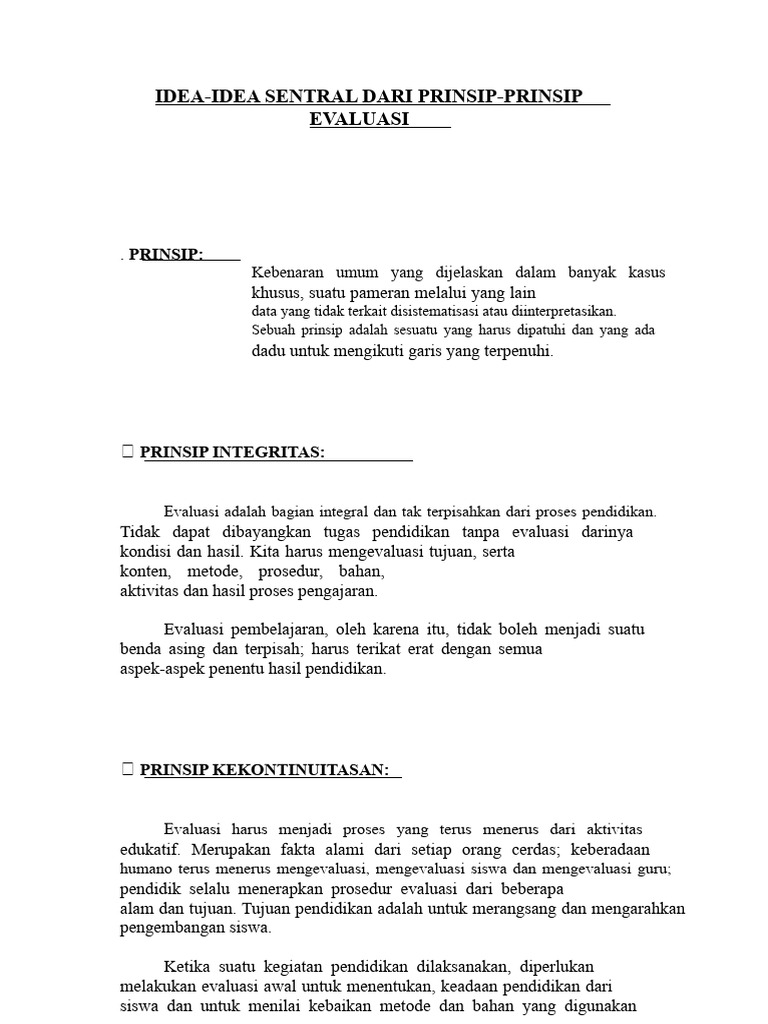 IDEA-IDEA SENTRAL DARI PRINSIP-PRINSIP EVALUASI

. PRINSIP:
Kebenaran umum yang dijelaskan dalam banyak kasus khusus, suatu pameran melalui yang lain data yang tidak terkait disistematisasi atau diinterpretasikan. Sebuah prinsip adalah sesuatu yang harus dipatuhi dan yang ada dadu untuk mengikuti garis yang terpenuhi.

 PRINSIP INTEGRITAS:

Evaluasi adalah bagian integral dan tak terpisahkan dari proses pendidikan. Tidak dapat dibayangkan tugas pendidikan tanpa evaluasi darinya kondisi dan hasil. Kita harus mengevaluasi tujuan, serta konten, metode, prosedur, bahan, aktivitas dan hasil proses pengajaran.

Evaluasi pembelajaran, oleh karena itu, tidak boleh menjadi suatu benda asing dan terpisah; harus terikat erat dengan semua aspek-aspek penentu hasil pendidikan.

 PRINSIP KEKONTINUITASAN:

Evaluasi harus menjadi proses yang terus menerus dari aktivitas edukatif. Merupakan fakta alami dari setiap orang cerdas; keberadaan humano terus menerus mengevaluasi, mengevaluasi siswa dan mengevaluasi guru; pendidik selalu menerapkan prosedur evaluasi dari beberapa alam dan tujuan. Tujuan pendidikan adalah untuk merangsang dan mengarahkan pengembangan siswa.

Ketika suatu kegiatan pendidikan dilaksanakan, diperlukan melakukan evaluasi awal untuk menentukan, keadaan pendidikan dari siswa dan untuk menilai kebaikan metode dan bahan yang digunakan